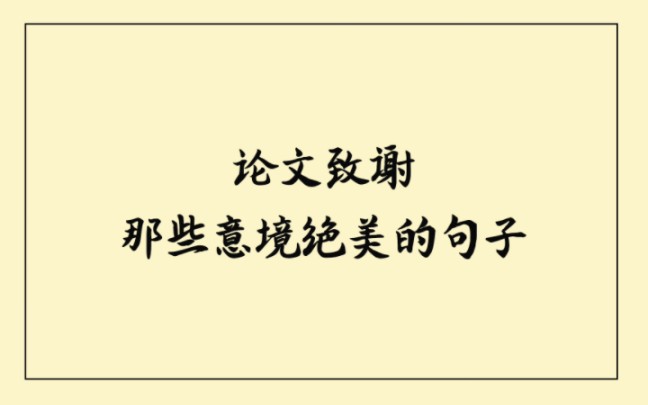 论文致谢
那些意境绝美的句子